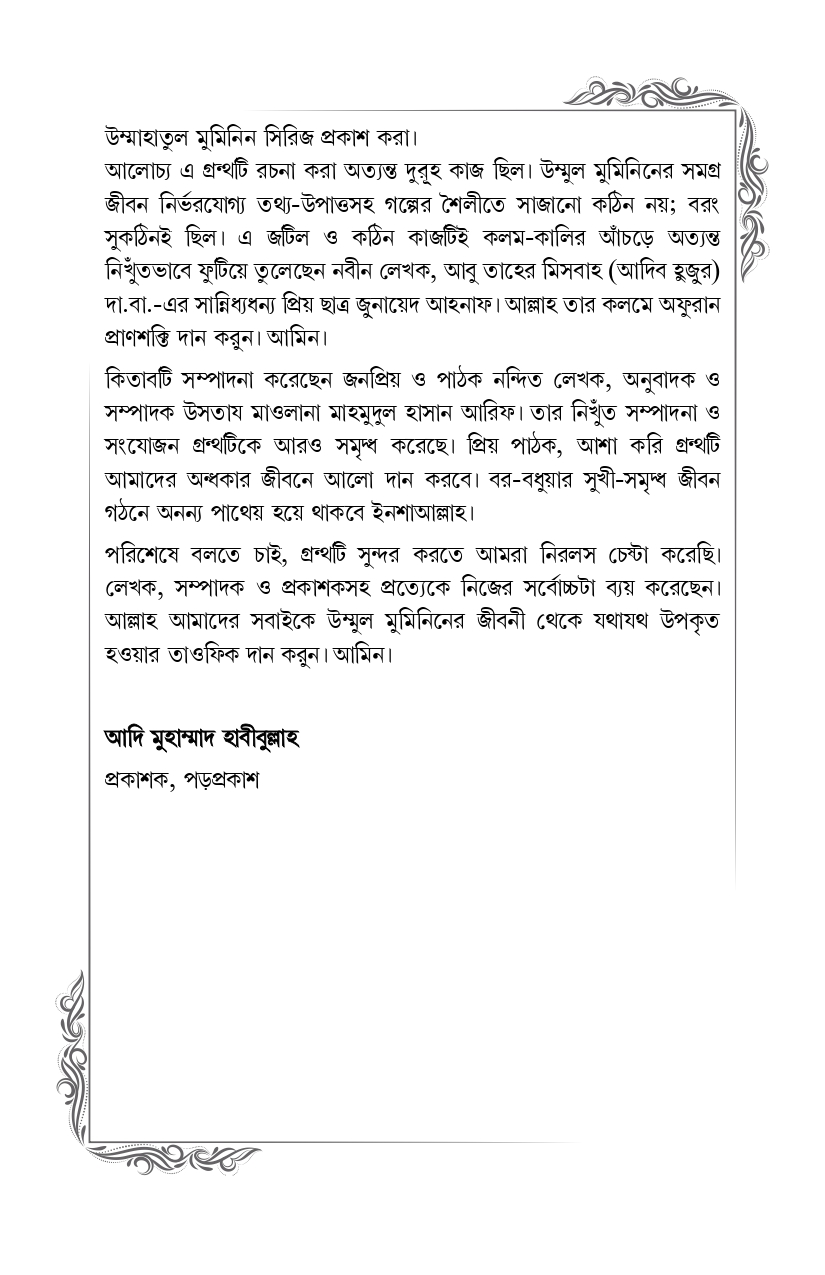 উম্মাহাতুল মুমিনিন সিরিজ প্রকাশ করা।
আলোচ্য এ গ্রন্থটি রচনা করা অত্যন্ত দুরূহ কাজ ছিল। উম্মুল মুমিনিনের সমগ্র জীবন নির্ভরযোগ্য তথ্য-উপাত্তসহ গল্পের শৈলীতে সাজানো কঠিন নয়; বরং সুকঠিনই ছিল। এ জটিল ও কঠিন কাজটিই কলম-কালির আঁচড়ে অত্যন্ত নিখুঁতভাবে ফুটিয়ে তুলেছেন নবীন লেখক, আবু তাহের মিসবাহ (আদিব হুজুর) দা.বা.-এর সান্নিধ্যধন্য প্রিয় ছাত্র জুনায়েদ আহনাফ। আল্লাহ তার কলমে অফুরান প্রাণশক্তি দান করুন। আমিন।

কিতাবটি সম্পাদনা করেছেন জনপ্রিয় ও পাঠক নন্দিত লেখক, অনুবাদক ও সম্পাদক উসতায মাওলানা মাহমুদুল হাসান আরিফ। তার নিখুঁত সম্পাদনা ও সংযোজন গ্রন্থটিকে আরও সমৃদ্ধ করেছে। প্রিয় পাঠক, আশা করি গ্রন্থটি আমাদের অন্ধকার জীবনে আলো দান করবে। বর-বধুয়ার সুখী-সমৃদ্ধ জীবন গঠনে অনন্য পাথেয় হয়ে থাকবে ইনশাআল্লাহ।

পরিশেষে বলতে চাই, গ্রন্থটি সুন্দর করতে আমরা নিরলস চেষ্টা করেছি। লেখক, সম্পাদক ও প্রকাশকসহ প্রত্যেকে নিজের সর্বোচ্চটা ব্যয় করেছেন। আল্লাহ আমাদের সবাইকে উম্মুল মুমিনিনের জীবনী থেকে যথাযথ উপকৃত হওয়ার তাওফিক দান করুন। আমিন।

আদি মুহাম্মাদ হাবীবুল্লাহ
প্রকাশক, পড়প্রকাশ